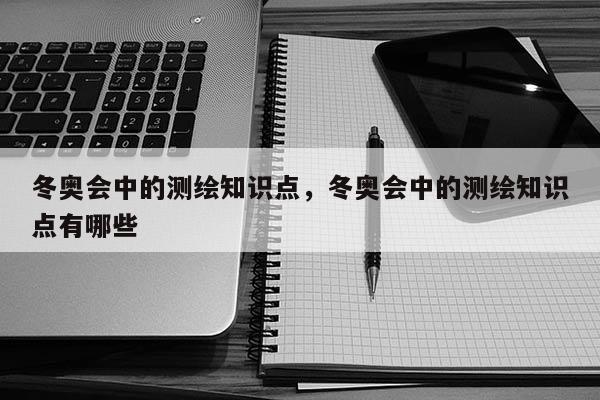 冬奥会中的测绘知识点，冬奥会中的测绘知识点有哪些